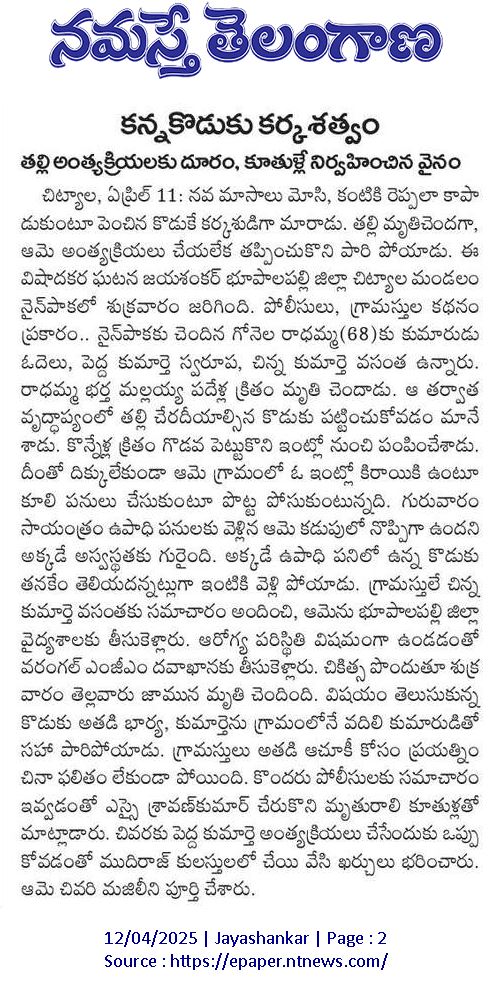 నమస్తే తెలంగాణ

కన్నకొడుకు కర్కశత్వం

తల్లి అంత్యక్రియలకు దూరం, కూతుళ్లే నిర్వహించిన వైనం

చిట్యాల, ఏప్రిల్ 11: నవ మాసాలు మోసి, కంటికి రెప్పలా కాపాడుకుంటూ పెంచిన కొడుకే కర్కశుడిగా మారాడు. తల్లి మృతిచెందగా, ఆమె అంత్యక్రియలు చేయలేక తప్పించుకొని పారి పోయాడు. ఈ విషాదకర ఘటన జయశంకర్ భూపాలపల్లి జిల్లా చిట్యాల మండలం నైన్‌పాకలో శుక్రవారం జరిగింది. పోలీసులు, గ్రామస్తుల కథనం ప్రకారం.. నైన్‌పాకకు చెందిన గోనెల రాధమ్మ(68)కు కుమారుడు ఓదెలు, పెద్ద కుమార్తె స్వరూప, చిన్న కుమార్తె వసంత ఉన్నారు. రాధమ్మ భర్త మల్లయ్య పదేళ్ల క్రితం మృతి చెందాడు. ఆ తర్వాత వృద్ధాప్యంలో తల్లి చేరదీయాల్సిన కొడుకు పట్టించుకోవడం మానేశాడు. కొన్నేళ్ల క్రితం గొడవ పెట్టుకొని ఇంట్లో నుంచి పంపించేశాడు. దీంతో దిక్కులేకుండా ఆమె గ్రామంలో ఓ ఇంట్లో కిరాయికి ఉంటూ కూలి పనులు చేసుకుంటూ పొట్ట పోసుకుంటున్నది. గురువారం సాయంత్రం ఉపాధి పనులకు వెళ్లిన ఆమె కడుపులో నొప్పిగా ఉందని అక్కడే అస్వస్థతకు గురైంది. అక్కడే ఉపాధి పనిలో ఉన్న కొడుకు తనకేం తెలియదన్నట్లుగా ఇంటికి వెళ్లి పోయాడు. గ్రామస్తులే చిన్న కుమార్తె వసంతకు సమాచారం అందించి, ఆమెను భూపాలపల్లి జిల్లా వైద్యశాలకు తీసుకెళ్లారు. ఆరోగ్య పరిస్థితి విషమంగా ఉండడంతో వరంగల్ ఎంజీఎం దవాఖానకు తీసుకెళ్లారు. చికిత్స పొందుతూ శుక్రవారం తెల్లవారు జామున మృతి చెందింది. విషయం తెలుసుకున్న కొడుకు అతడి భార్య, కుమార్తెను గ్రామంలోనే వదిలి కుమారుడితో సహా పారిపోయాడు. గ్రామస్తులు అతడి ఆచూకీ కోసం ప్రయత్నించినా ఫలితం లేకుండా పోయింది. కొందరు పోలీసులకు సమాచారం ఇవ్వడంతో ఎస్సై శ్రావణ్‌కుమార్ చేరుకొని మృతురాలి కూతుళ్లతో మాట్లాడారు. చివరకు పెద్ద కుమార్తె అంత్యక్రియలు చేసేందుకు ఒప్పుకోవడంతో ముదిరాజ్ కులస్తులలో చేయి వేసి ఖర్చులు భరించారు. ఆమె చివరి మజిలీని పూర్తి చేశారు.

12/04/2025 | Jayashankar | Page : 2
Source : https://epaper.ntnews.com/